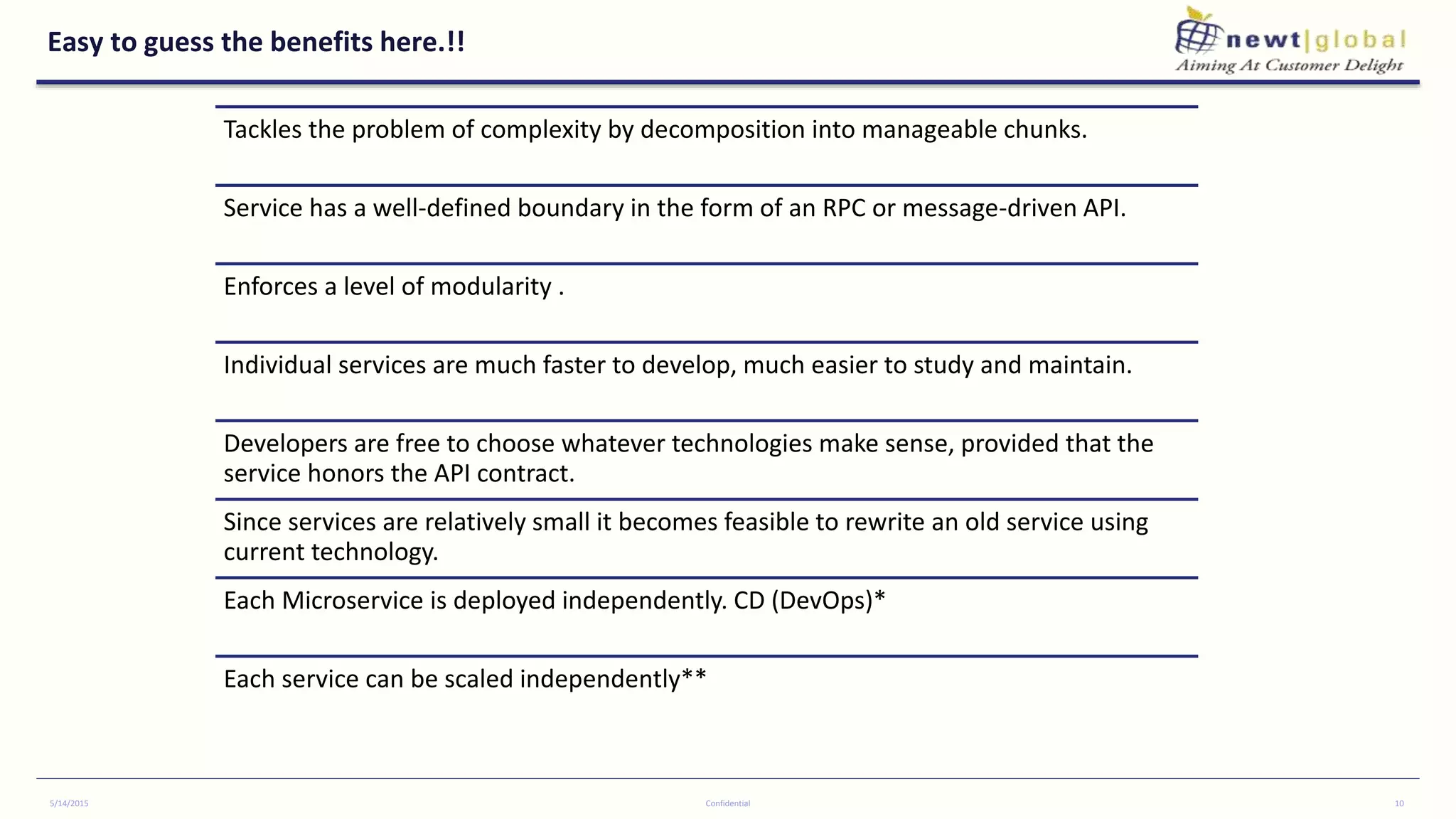 Easy to guess the benefits here.!!

newt|global
Aiming At Customer Delight

Tackles the problem of complexity by decomposition into manageable chunks.

Service has a well-defined boundary in the form of an RPC or message-driven API.

Enforces a level of modularity .

Individual services are much faster to develop, much easier to study and maintain.

Developers are free to choose whatever technologies make sense, provided that the service honors the API contract.

Since services are relatively small it becomes feasible to rewrite an old service using current technology.

Each Microservice is deployed independently. CD (DevOps)*

Each service can be scaled independently**

5/14/2015

Confidential

10